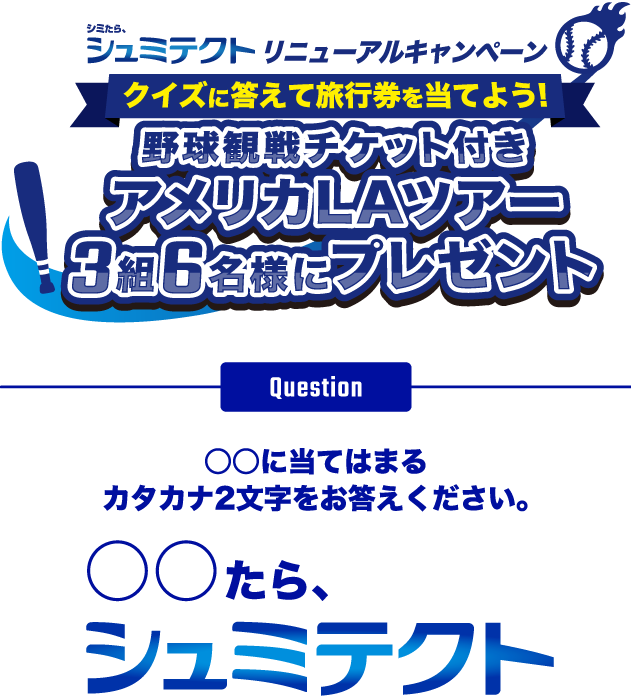 シミたら、
シュミテクト リニューアルキャンペーン

クイズに答えて旅行券を当てよう!

野球観戦チケット付き
アメリカLAツアー
3組6名様にプレゼント

Question

○○に当てはまる
カタカナ2文字をお答えください。

○○たら、
シュミテクト